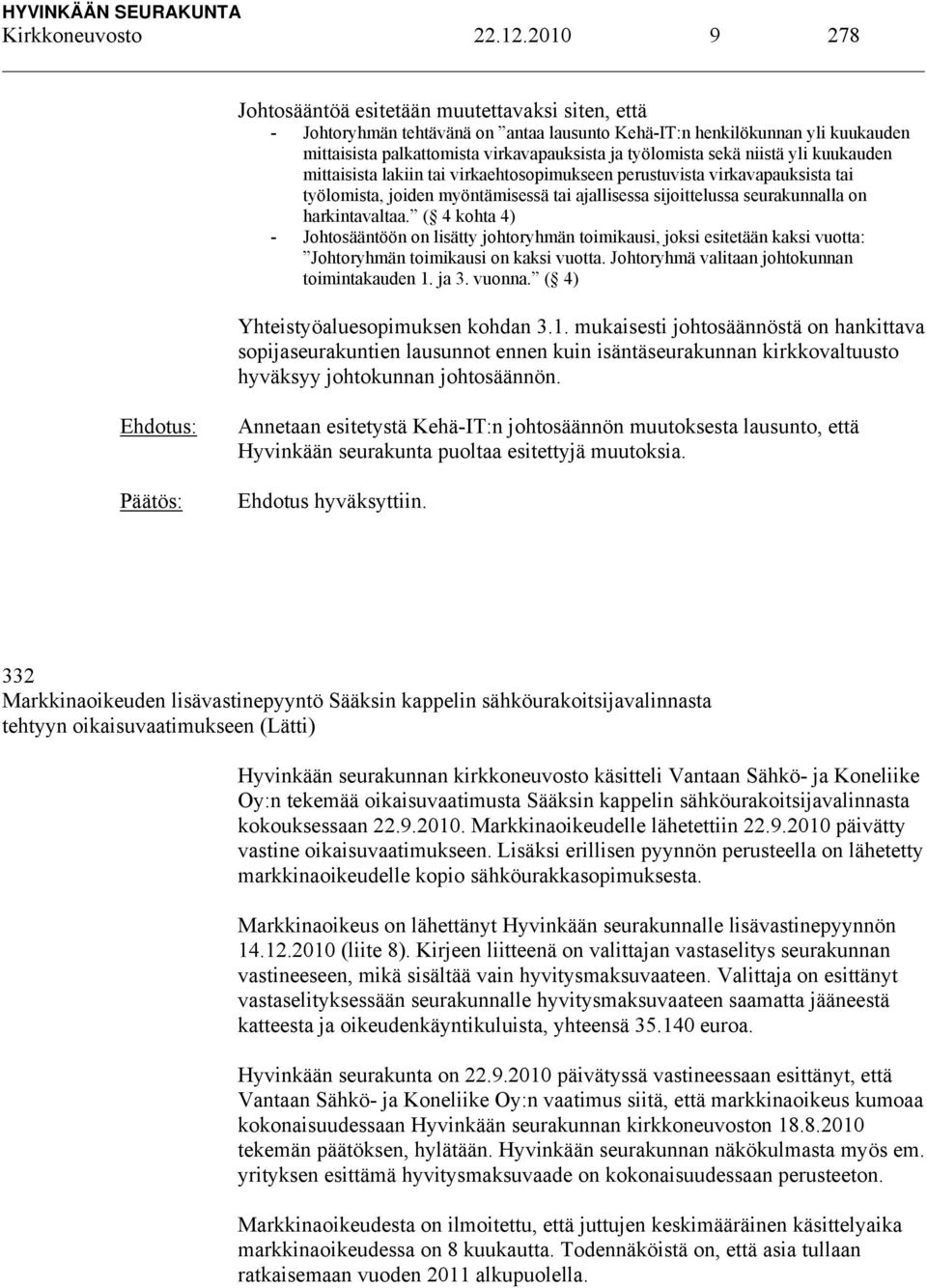 HYVINKÄÄN SEURAKUNTA
Kirkkoneuvosto 22.12.2010 9 278

Johtosääntöä esitetään muutettavaksi siten, että
- Johtoryhmän tehtävänä on ”antaa lausunto Kehä-IT:n henkilökunnan yli kuukauden mittaisista palkattomista virkavapauksista ja työlomista sekä niistä yli kuukauden mittaisista lakiin tai virkaehtosopimukseen perustuvista virkavapauksista tai työlomista, joiden myöntämisessä tai ajallisessa sijoittelussa seurakunnalla on harkintavaltaa.” (§ 4 kohta 4)
- Johtosääntöön on lisätty johtoryhmän toimikausi, joksi esitetään kaksi vuotta: ”Johtoryhmän toimikausi on kaksi vuotta. Johtoryhmä valitaan johtokunnan toimintakauden 1. ja 3. vuonna.” (§ 4)

Yhteistyöaluesopimuksen kohdan 3.1. mukaisesti johtosäännöstä on hankittava sopijaseurakuntien lausunnot ennen kuin isäntäseurakunnan kirkkovaltuusto hyväksyy johtokunnan johtosäännön.

Ehdotus: Annetaan esitetystä Kehä-IT:n johtosäännön muutoksesta lausunto, että Hyvinkään seurakunta puoltaa esitettyjä muutoksia.

Päätös: Ehdotus hyväksyttiin.

332
Markkinaoikeuden lisävastinepyyntö Sääksin kappelin sähköurakoitsijavalinnasta tehtyyn oikaisuvaatimukseen (Lätti)

Hyvinkään seurakunnan kirkkoneuvosto käsitteli Vantaan Sähkö- ja Koneliike Oy:n tekemää oikaisuvaatimusta Sääksin kappelin sähköurakoitsijavalinnasta kokouksessaan 22.9.2010. Markkinaoikeudelle lähetettiin 22.9.2010 päivätty vastine oikaisuvaatimukseen. Lisäksi erillisen pyynnön perusteella on lähetetty markkinaoikeudelle kopio sähköurakkasopimuksesta.

Markkinaoikeus on lähettänyt Hyvinkään seurakunnalle lisävastinepyynnön 14.12.2010 (liite 8). Kirjeen liitteenä on valittajan vastaselitys seurakunnan vastineeseen, mikä sisältää vain hyvitysmaksuvaateen. Valittaja on esittänyt vastaselityksessään seurakunnalle hyvitysmaksuvaateen saamatta jääneestä katteesta ja oikeudenkäyntikuluista, yhteensä 35.140 euroa.

Hyvinkään seurakunta on 22.9.2010 päivätyssä vastineessaan esittänyt, että Vantaan Sähkö- ja Koneliike Oy:n vaatimus siitä, että markkinaoikeus kumoaa kokonaisuudessaan Hyvinkään seurakunnan kirkkoneuvoston 18.8.2010 tekemän päätöksen, hylätään. Hyvinkään seurakunnan näkökulmasta myös em. yrityksen esittämä hyvitysmaksuvaade on kokonaisuudessaan perusteeton.

Markkinaoikeudesta on ilmoitettu, että juttujen keskimääräinen käsittelyaika markkinaoikeudessa on 8 kuukautta. Todennäköistä on, että asia tullaan ratkaisemaan vuoden 2011 alkupuolella.